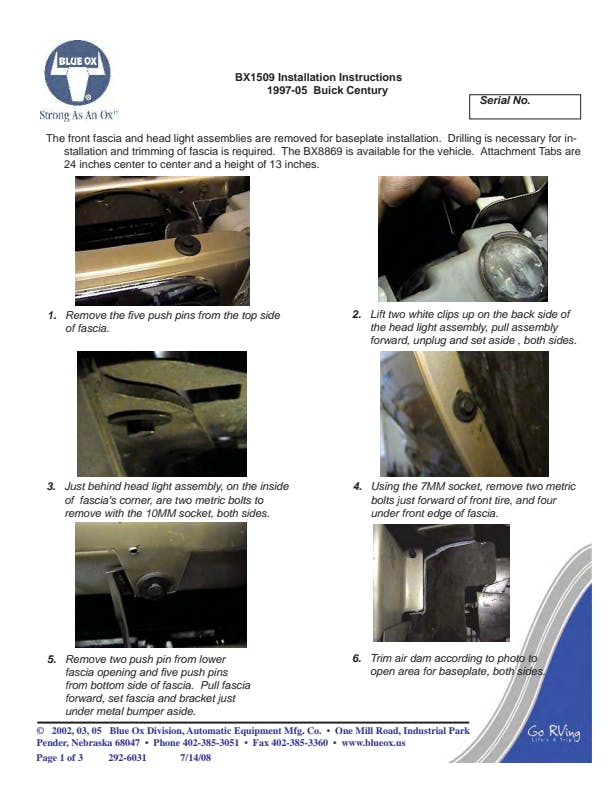 BLUE OX

Strong As An Ox™

BX1509 Installation Instructions
1997-05 Buick Century

Serial No.

The front fascia and head light assemblies are removed for baseplate installation. Drilling is necessary for installation and trimming of fascia is required. The BX8869 is available for the vehicle. Attachment Tabs are 24 inches center to center and a height of 13 inches.

1. Remove the five push pins from the top side of fascia.

2. Lift two white clips up on the back side of the head light assembly, pull assembly forward, unplug and set aside , both sides.

3. Just behind head light assembly, on the inside of fascia's corner, are two metric bolts to remove with the 10MM socket, both sides.

4. Using the 7MM socket, remove two metric bolts just forward of front tire, and four under front edge of fascia.

5. Remove two push pin from lower fascia opening and five push pins from bottom side of fascia. Pull fascia forward, set fascia and bracket just under metal bumper aside.

6. Trim air dam according to photo to open area for baseplate, both sides.

© 2002, 03, 05 Blue Ox Division, Automatic Equipment Mfg. Co. • One Mill Road, Industrial Park
Pender, Nebraska 68047 • Phone 402-385-3051 • Fax 402-385-3360 • www.blueox.us
Page 1 of 3 292-6031 7/14/08

Go RVing
Life's A Trip